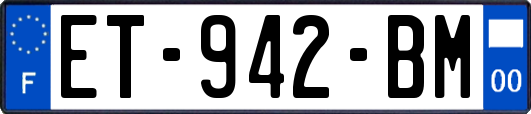 F
ET-942-BM
00